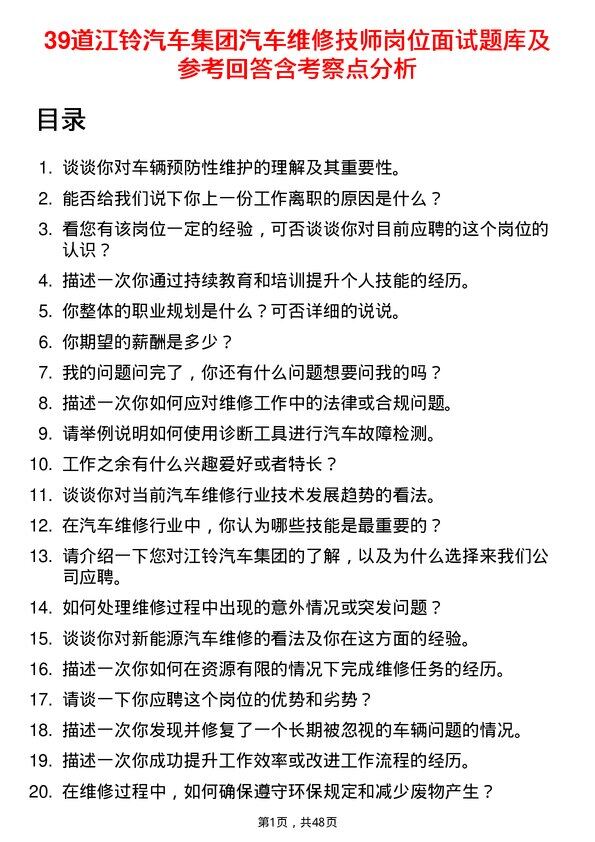 39道江铃汽车集团汽车维修技师岗位面试题库及参考回答含考察点分析

目录

1. 谈谈你对车辆预防性维护的理解及其重要性。
2. 能否给我们说下你上一份工作离职的原因是什么？
3. 看您有该岗位一定的经验，可否谈谈你对目前应聘的这个岗位的认识？
4. 描述一次你通过持续教育和培训提升个人技能的经历。
5. 你整体的职业规划是什么？可否详细的说说。
6. 你期望的薪酬是多少？
7. 我的问题问完了，你还有什么问题想要问我的吗？
8. 描述一次你如何应对维修工作中的法律或合规问题。
9. 请举例说明如何使用诊断工具进行汽车故障检测。
10. 工作之余有什么兴趣爱好或者特长？
11. 谈谈你对当前汽车维修行业技术发展趋势的看法。
12. 在汽车维修行业中，你认为哪些技能是最重要的？
13. 请介绍一下您对江铃汽车集团的了解，以及为什么选择来我们公司应聘。
14. 如何处理维修过程中出现的意外情况或突发问题？
15. 谈谈你对新能源汽车维修的看法及你在这方面的经验。
16. 描述一次你如何在资源有限的情况下完成维修任务的经历。
17. 请谈一下你应聘这个岗位的优势和劣势？
18. 描述一次你发现并修复了一个长期被忽视的车辆问题的情况。
19. 描述一次你成功提升工作效率或改进工作流程的经历。
20. 在维修过程中，如何确保遵守环保规定和减少废物产生？

第1页，共48页